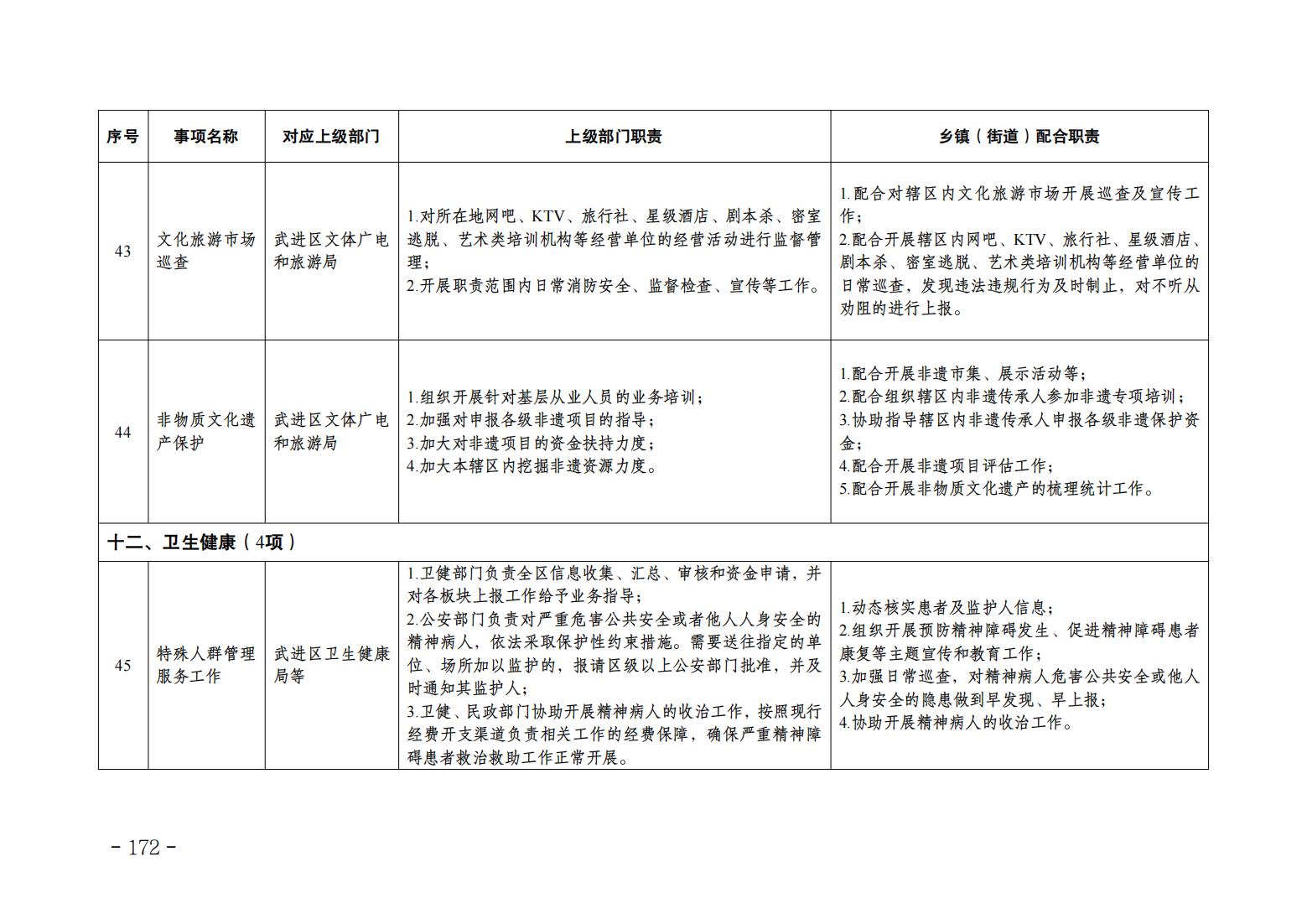 | 序号 | 事项名称 | 对应上级部门 | 上级部门职责 | 乡镇（街道）配合职责 |
|---|---|---|---|---|
| 43 | 文化旅游市场巡查 | 武进区文体广电和旅游局 | 1.对所在地网吧、KTV、旅行社、星级酒店、剧本杀、密室逃脱、艺术类培训机构等经营单位的经营活动进行监督管理；<br>2.开展职责范围内日常消防安全、监督检查、宣传等工作。 | 1.配合对辖区内文化旅游市场开展巡查及宣传工作；<br>2.配合开展辖区内网吧、KTV、旅行社、星级酒店、剧本杀、密室逃脱、艺术类培训机构等经营单位的日常巡查，发现违法违规行为及时制止，对不听从劝阻的进行上报。 |
| 44 | 非物质文化遗产保护 | 武进区文体广电和旅游局 | 1.组织开展针对基层从业人员的业务培训；<br>2.加强对申报各级非遗项目的指导；<br>3.加大对非遗项目的资金扶持力度；<br>4.加大本辖区内挖掘非遗资源力度。 | 1.配合开展非遗市集、展示活动等；<br>2.配合组织辖区内非遗传承人参加非遗专项培训；<br>3.协助指导辖区内非遗传承人申报各级非遗保护资金；<br>4.配合开展非遗项目评估工作；<br>5.配合开展非物质文化遗产的梳理统计工作。 |
| 十二、卫生健康（4项） | | | | |
| 45 | 特殊人群管理服务工作 | 武进区卫生健康局等 | 1.卫健部门负责全区信息收集、汇总、审核和资金申请，并对各板块上报工作给予业务指导；<br>2.公安部门负责对严重危害公共安全或者他人人身安全的精神病人，依法采取保护性约束措施。需要送往指定的单位、场所加以监护的，报请区级以上公安部门批准，并及时通知其监护人；<br>3.卫健、民政部门协助开展精神病人的收治工作，按照现行经费开支渠道负责相关工作的经费保障，确保严重精神障碍患者救治救助工作正常开展。 | 1.动态核实患者及监护人信息；<br>2.组织开展预防精神障碍发生、促进精神障碍患者康复等主题宣传和教育工作；<br>3.加强日常巡查，对精神病人危害公共安全或他人人身安全的隐患做到早发现、早上报；<br>4.协助开展精神病人的收治工作。 |

- 172 -